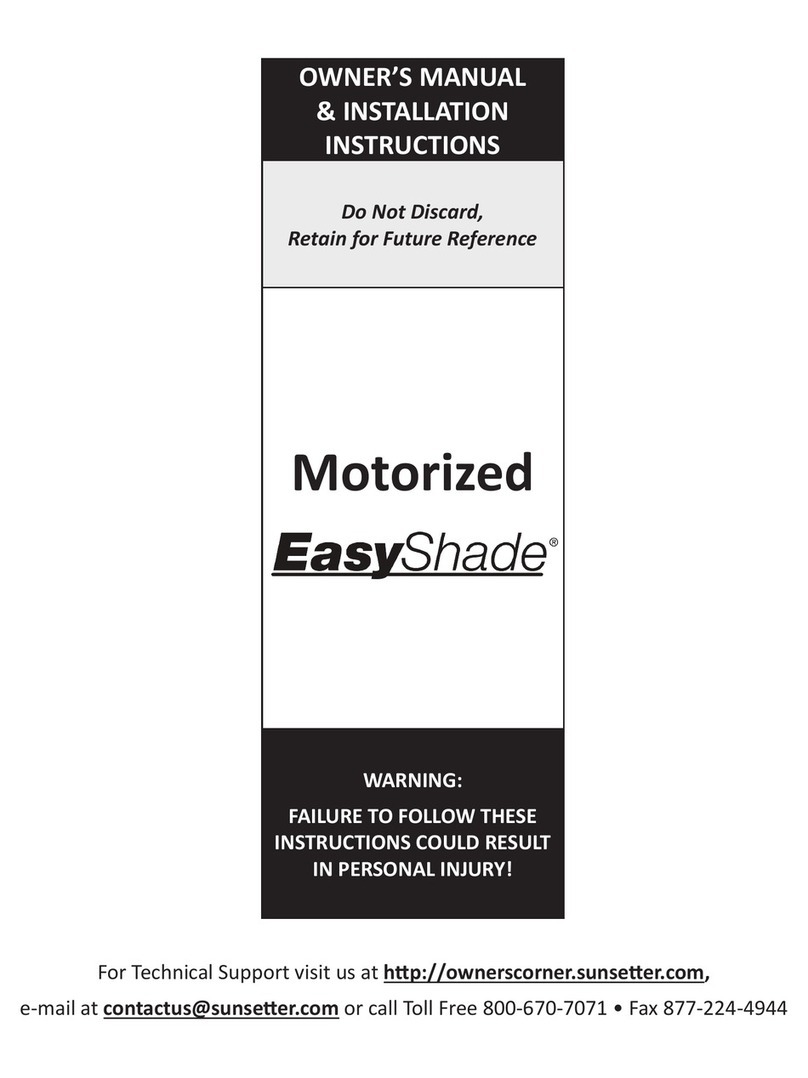 OWNER'S MANUAL
& INSTALLATION
INSTRUCTIONS

Do Not Discard,
Retain for Future Reference

Motorized

EasyShade®

WARNING:

FAILURE TO FOLLOW THESE INSTRUCTIONS COULD RESULT IN PERSONAL INJURY!

For Technical Support visit us at http://ownerscorner.sunsetter.com,
e-mail at contactus@sunsetter.com or call Toll Free 800-670-7071 • Fax 877-224-4944